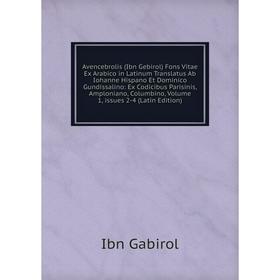 Avencebrolis (Ibn Gebirol) Fons Vitae Ex Arabico in Latinum Translatus Ab Iohanne Hispano Et Dominico Gundissalino: Ex Codicibus Parisinis, Amploniano, Columbino, Volume 1, issues 2-4 (Latin Edition)

Ibn Gabirol